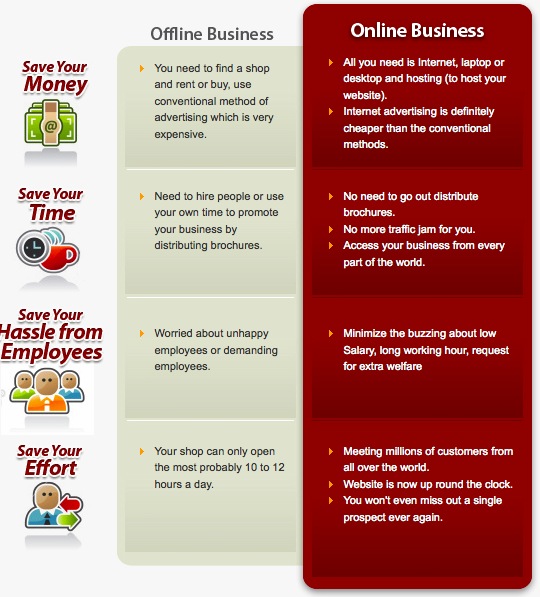 | | Offline Business | Online Business |
|---|---|---|
| Save Your Money | You need to find a shop and rent or buy, use conventional method of advertising which is very expensive. | All you need is Internet, laptop or desktop and hosting (to host your website). Internet advertising is definitely cheaper than the conventional methods. |
| Save Your Time | Need to hire people or use your own time to promote your business by distributing brochures. | No need to go out distribute brochures. No more traffic jam for you. Access your business from every part of the world. |
| Save Your Hassle from Employees | Worried about unhappy employees or demanding employees. | Minimize the buzzing about low Salary, long working hour, request for extra welfare |
| Save Your Effort | Your shop can only open the most probably 10 to 12 hours a day. | Meeting millions of customers from all over the world. Website is now up round the clock. You won't even miss out a single prospect ever again. |